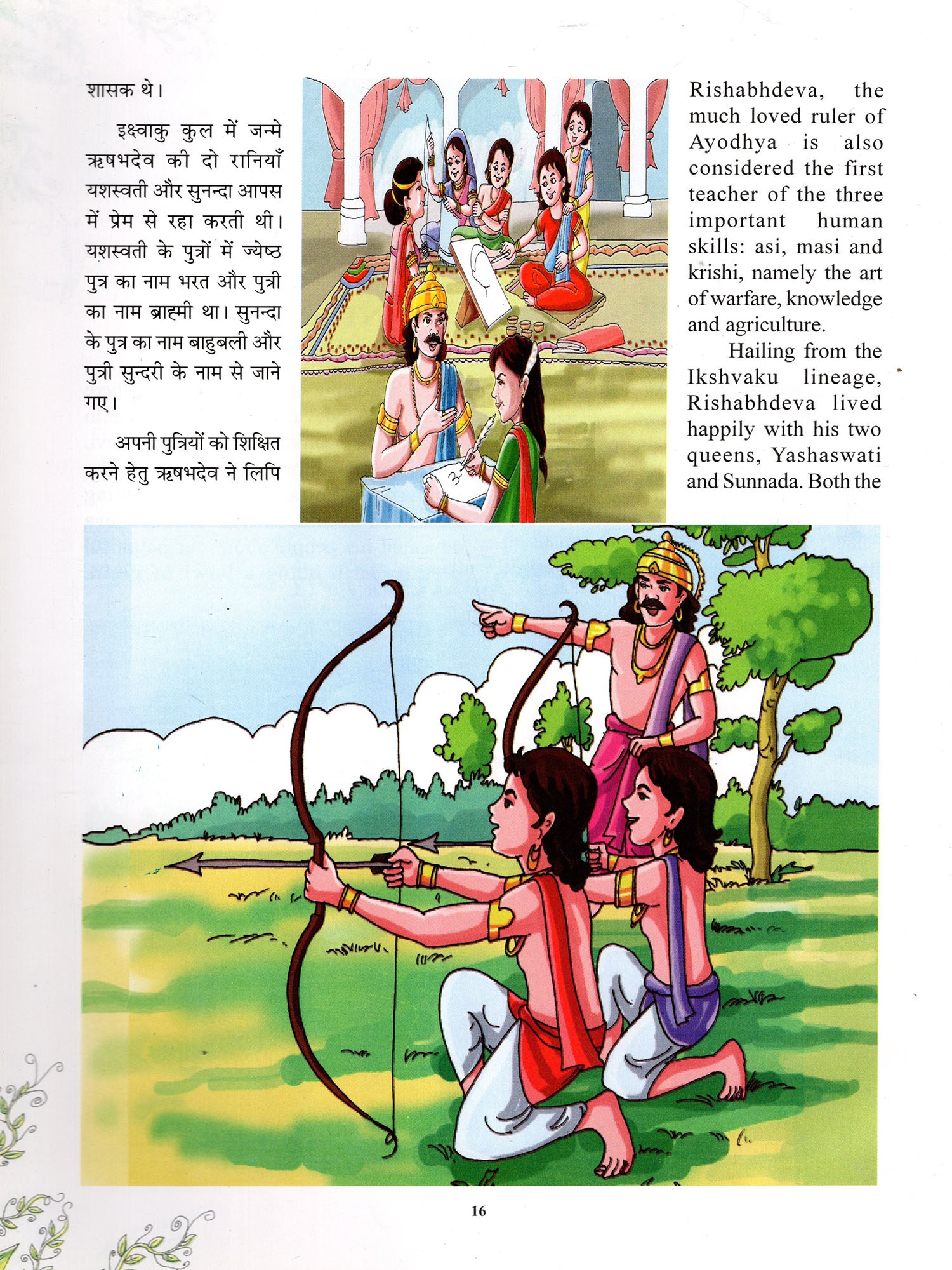 शासक थे।

इक्ष्वाकु कुल में जन्मे ऋषभदेव की दो रानियाँ यशस्वती और सुनन्दा आपस में प्रेम से रहा करती थी। यशस्वती के पुत्रों में ज्येष्ठ पुत्र का नाम भरत और पुत्री का नाम ब्राह्मी था। सुनन्दा के पुत्र का नाम बाहुबली और पुत्री सुन्दरी के नाम से जाने गए।

अपनी पुत्रियों को शिक्षित करने हेतु ऋषभदेव ने लिपि

Rishabhdeva, the much loved ruler of Ayodhya is also considered the first teacher of the three important human skills: asi, masi and krishi, namely the art of warfare, knowledge and agriculture.

Hailing from the Ikshvaku lineage, Rishabhdeva lived happily with his two queens, Yashaswati and Sunnada. Both the

16